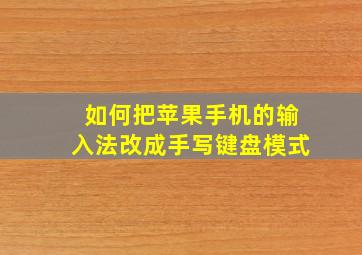 如何把苹果手机的输入法改成手写键盘模式